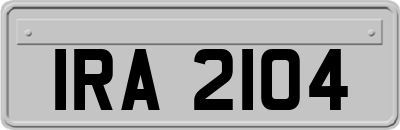 IRA 2104